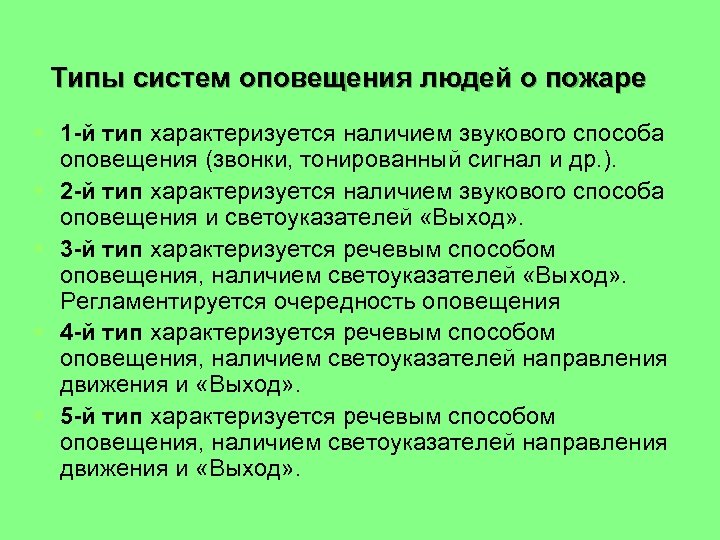 Типы систем оповещения людей о пожаре

1-й тип характеризуется наличием звукового способа оповещения (звонки, тонированный сигнал и др.).

2-й тип характеризуется наличием звукового способа оповещения и светоуказателей «Выход».

3-й тип характеризуется речевым способом оповещения, наличием светоуказателей «Выход». Регламентируется очередность оповещения

4-й тип характеризуется речевым способом оповещения, наличием светоуказателей направления движения и «Выход».

5-й тип характеризуется речевым способом оповещения, наличием светоуказателей направления движения и «Выход».